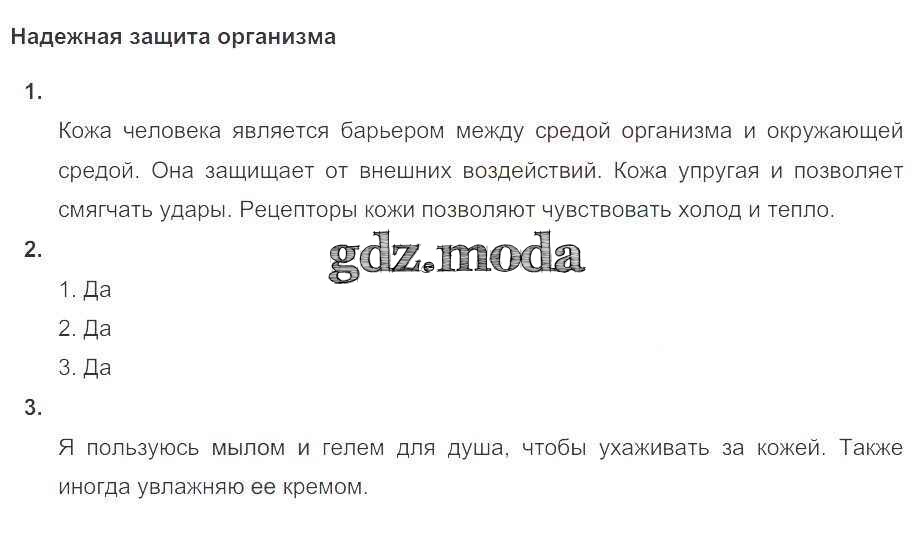 Надежная защита организма

1.

Кожа человека является барьером между средой организма и окружающей средой. Она защищает от внешних воздействий. Кожа упругая и позволяет смягчать удары. Рецепторы кожи позволяют чувствовать холод и тепло.

2.

1. Да
2. Да
3. Да

3.

Я пользуюсь мылом и гелем для душа, чтобы ухаживать за кожей. Также иногда увлажняю ее кремом.

gdz.moda